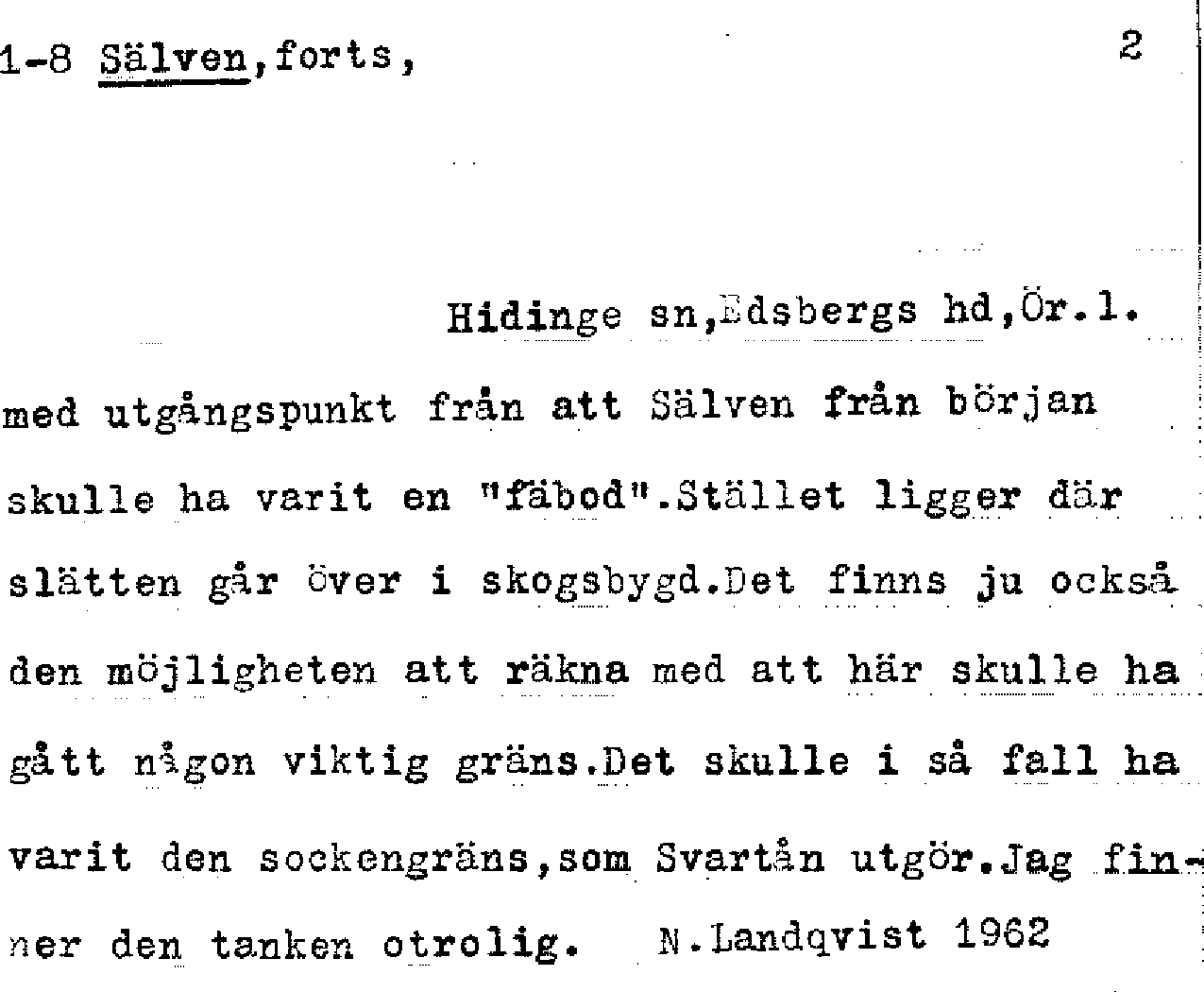 1-8 Sälven,forts,

2

Hidinge sn,Edsbergs hd,Ör.l.

med utgångspunkt från att Sälven från början skulle ha varit en "fäbod".Stället ligger där slätten går över i skogsbygd.Det finns ju också den möjligheten att räkna med att här skulle ha gått någon viktig gräns.Det skulle i så fall ha varit den sockengräns,som Svartån utgör.Jag finner den tanken otrolig. N.Landqvist 1962